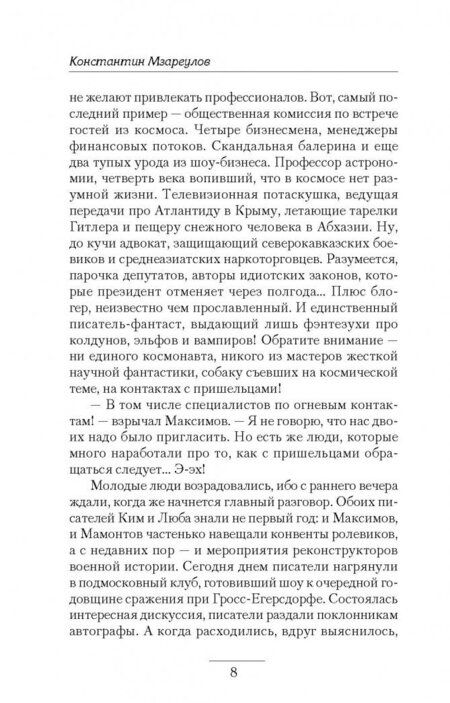 Константин Мзареулов

не желают привлекать профессионалов. Вот, самый последний пример — общественная комиссия по встрече гостей из космоса. Четыре бизнесмена, менеджеры финансовых потоков. Скандальная балерина и еще два тупых урода из шоу-бизнеса. Профессор астрономии, четверть века вопивший, что в космосе нет разумной жизни. Телевизионная потаскушка, ведущая передачи про Атлантиду в Крыму, летающие тарелки Гитлера и пещеру снежного человека в Абхазии. Ну, до кучи адвокат, защищающий северокавказских боевиков и среднеазиатских наркоторговцев. Разумеется, парочка депутатов, авторы идиотских законов, которые президент отменяет через полгода... Плюс блогер, неизвестно чем прославленный. И единственный писатель-фантаст, выдающий лишь фэнтезухи про колдунов, эльфов и вампиров! Обратите внимание — ни единого космонавта, никого из мастеров жесткой научной фантастики, собаку съевших на космической теме, на контактах с пришельцами!

— В том числе специалистов по огневым контактам! — взрычал Максимов. — Я не говорю, что нас двоих надо было пригласить. Но есть же люди, которые много наработали про то, как с пришельцами обращаться следует... Э-эх!

Молодые люди возрадовались, ибо с раннего вечера ждали, когда же начнется главный разговор. Обоих писателей Ким и Люба знали не первый год: и Максимов, и Мамонтов частенько навещали конвенты ролевиков, а с недавних пор — и мероприятия реконструкторов военной истории. Сегодня днем писатели нагрянули в подмосковный клуб, готовивший шоу к очередной годовщине сражения при Гросс-Егерсдорфе. Состоялась интересная дискуссия, писатели раздали поклонникам автографы. А когда расходились, вдруг выяснилось,

8